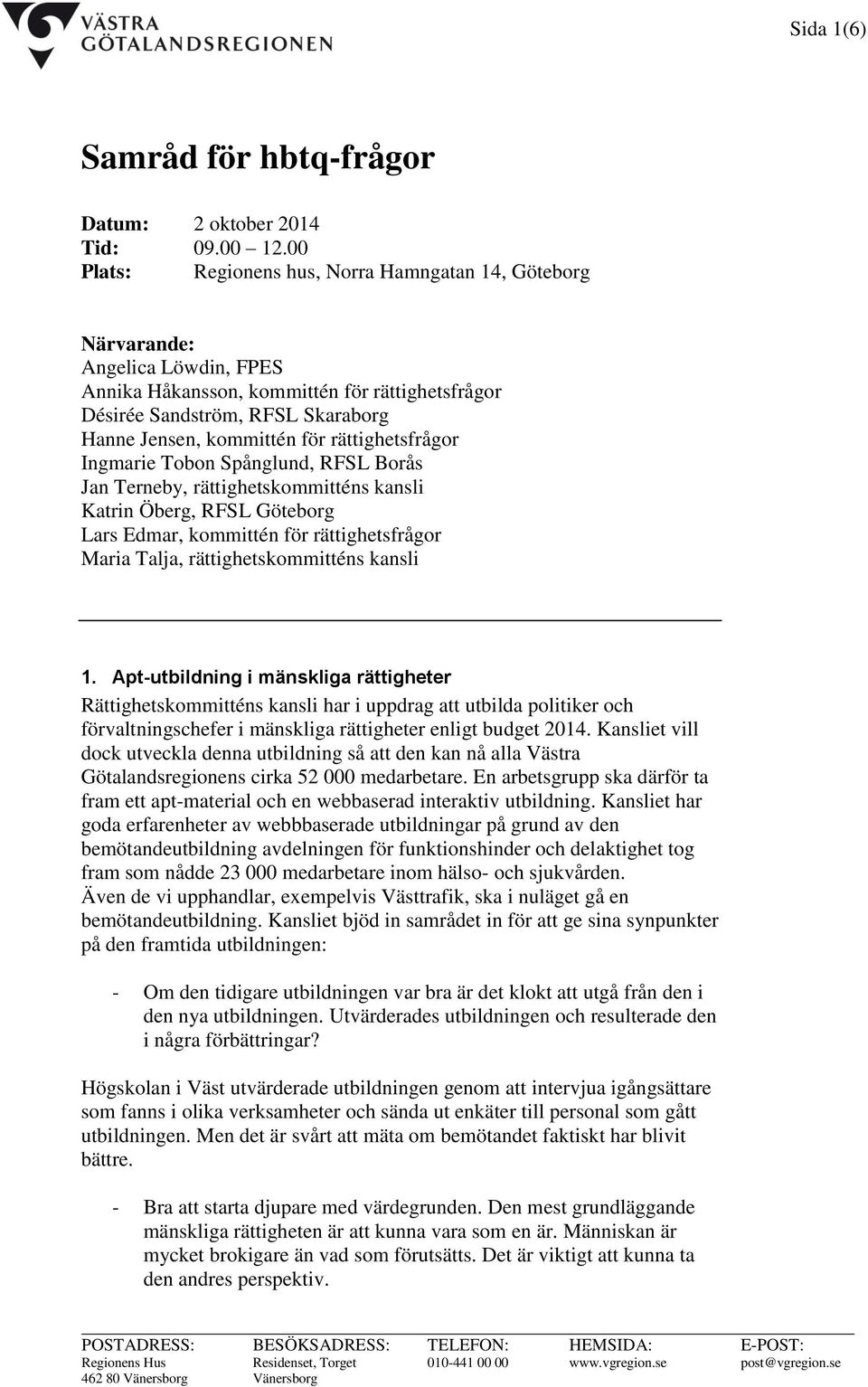 VÄSTRA GÖTALANDSREGIONEN

Sida 1(6)

Samråd för hbtq-frågor

Datum: 2 oktober 2014
Tid: 09.00 – 12.00
Plats: Regionens hus, Norra Hamngatan 14, Göteborg

Närvarande:
Angelica Löwdin, FPES
Annika Håkansson, kommittén för rättighetsfrågor
Désirée Sandström, RFSL Skaraborg
Hanne Jensen, kommittén för rättighetsfrågor
Ingmarie Tobon Spånglund, RFSL Borås
Jan Terneby, rättighetskommitténs kansli
Katrin Öberg, RFSL Göteborg
Lars Edmar, kommittén för rättighetsfrågor
Maria Talja, rättighetskommitténs kansli

1. Apt-utbildning i mänskliga rättigheter

Rättighetskommitténs kansli har i uppdrag att utbilda politiker och förvaltningschefer i mänskliga rättigheter enligt budget 2014. Kansliet vill dock utveckla denna utbildning så att den kan nå alla Västra Götalandsregionens cirka 52 000 medarbetare. En arbetsgrupp ska därför ta fram ett apt-material och en webbaserad interaktiv utbildning. Kansliet har goda erfarenheter av webbbaserade utbildningar på grund av den bemötandeutbildning avdelningen för funktionshinder och delaktighet tog fram som nådde 23 000 medarbetare inom hälso- och sjukvården.
Även de vi upphandlar, exempelvis Västtrafik, ska i nuläget gå en bemötandeutbildning. Kansliet bjöd in samrådet in för att ge sina synpunkter på den framtida utbildningen:

- Om den tidigare utbildningen var bra är det klokt att utgå från den i den nya utbildningen. Utvärderades utbildningen och resulterade den i några förbättringar?

Högskolan i Väst utvärderade utbildningen genom att intervjua igångsättare som fanns i olika verksamheter och sända ut enkäter till personal som gått utbildningen. Men det är svårt att mäta om bemötandet faktiskt har blivit bättre.

- Bra att starta djupare med värdegrunden. Den mest grundläggande mänskliga rättigheten är att kunna vara som en är. Människan är mycket brokigare än vad som förutsätts. Det är viktigt att kunna ta den andres perspektiv.

POSTADRESS: Regionens Hus 462 80 Vänersborg
BESÖKSADRESS: Residenset, Torget Vänersborg
TELEFON: 010-441 00 00
HEMSIDA: www.vgregion.se
E-POST: post@vgregion.se